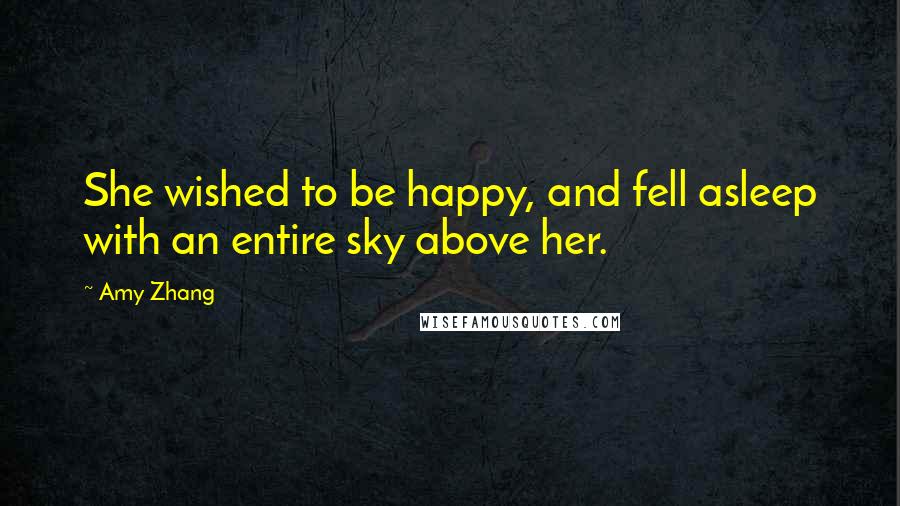 She wished to be happy, and fell asleep with an entire sky above her.

~ Amy Zhang

WISEFAMOUSQUOTES.COM